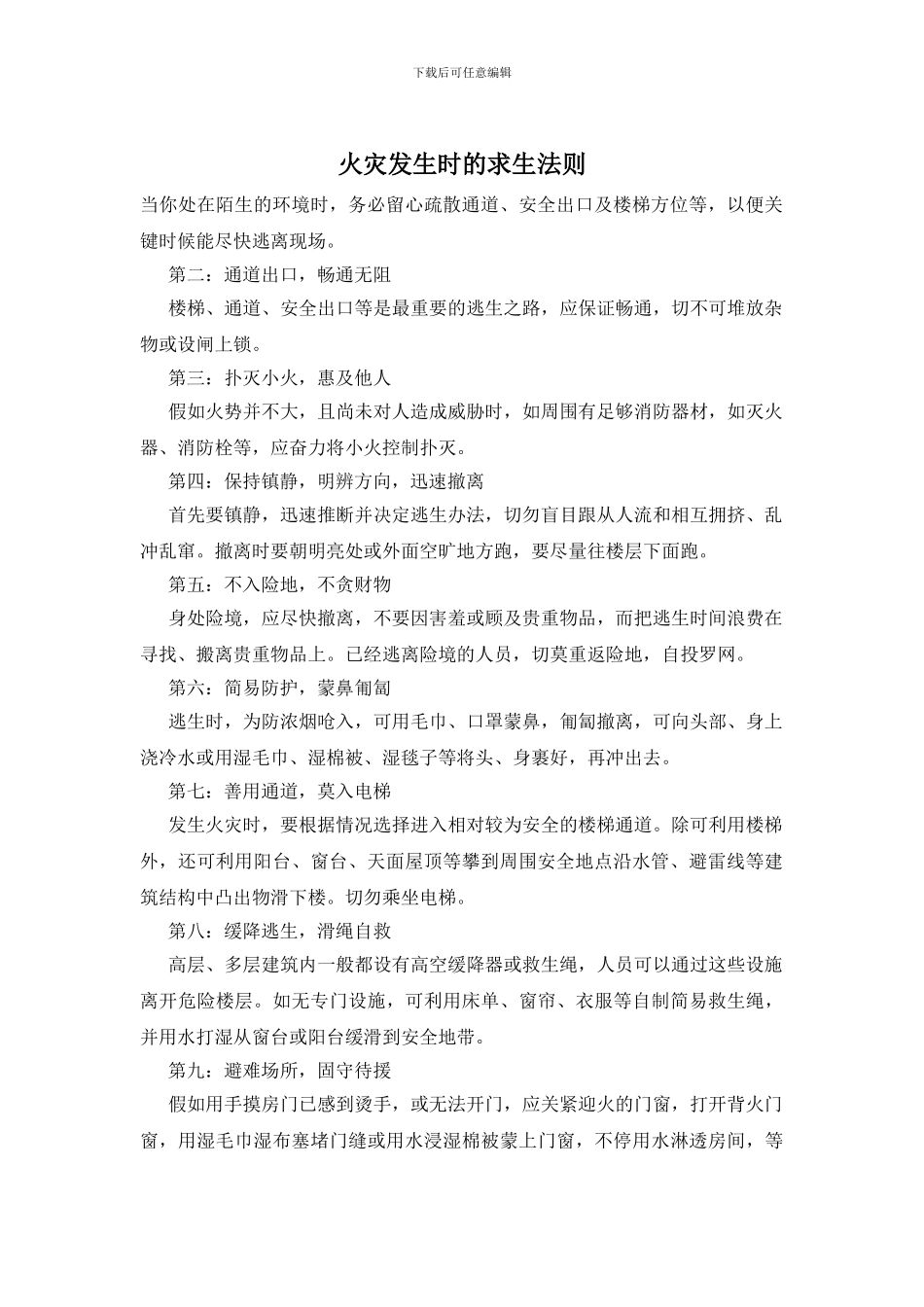 下载后可任意编辑

火灾发生时的求生法则

当你处在陌生的环境时，务必留心疏散通道、安全出口及楼梯方位等，以便关键时候能尽快逃离现场。

第二：通道出口，畅通无阻

楼梯、通道、安全出口等是最重要的逃生之路，应保证畅通，切不可堆放杂物或设闸上锁。

第三：扑灭小火，惠及他人

假如火势并不大，且尚未对人造成威胁时，如周围有足够消防器材，如灭火器、消防栓等，应奋力将小火控制扑灭。

第四：保持镇静，明辨方向，迅速撤离

首先要镇静，迅速推断并决定逃生办法，切勿盲目跟从人流和相互拥挤、乱冲乱窜。撤离时要朝明亮处或外面空旷地方跑，要尽量往楼层下面跑。

第五：不入险地，不贪财物

身处险境，应尽快撤离，不要因害羞或顾及贵重物品，而把逃生时间浪费在寻找、搬离贵重物品上。已经逃离险境的人员，切莫重返险地，自投罗网。

第六：简易防护，蒙鼻匍匐

逃生时，为防浓烟呛入，可用毛巾、口罩蒙鼻，匍匐撤离，可向头部、身上浇冷水或用湿毛巾、湿棉被、湿毯子等将头、身裹好，再冲出去。

第七：善用通道，莫入电梯

发生火灾时，要根据情况选择进入相对较为安全的楼梯通道。除可利用楼梯外，还可利用阳台、窗台、天面屋顶等攀到周围安全地点沿水管、避雷线等建筑结构中凸出物滑下楼。切勿乘坐电梯。

第八：缓降逃生，滑绳自救

高层、多层建筑内一般都设有高空缓降器或救生绳，人员可以通过这些设施离开危险楼层。如无专门设施，可利用床单、窗帘、衣服等自制简易救生绳，并用水打湿从窗台或阳台缓滑到安全地带。

第九：避难场所，固守待援

假如用手摸房门已感到烫手，或无法开门，应关紧迎火的门窗，打开背火门窗，用湿毛巾湿布塞堵门缝或用水浸湿棉被蒙上门窗，不停用水淋透房间，等